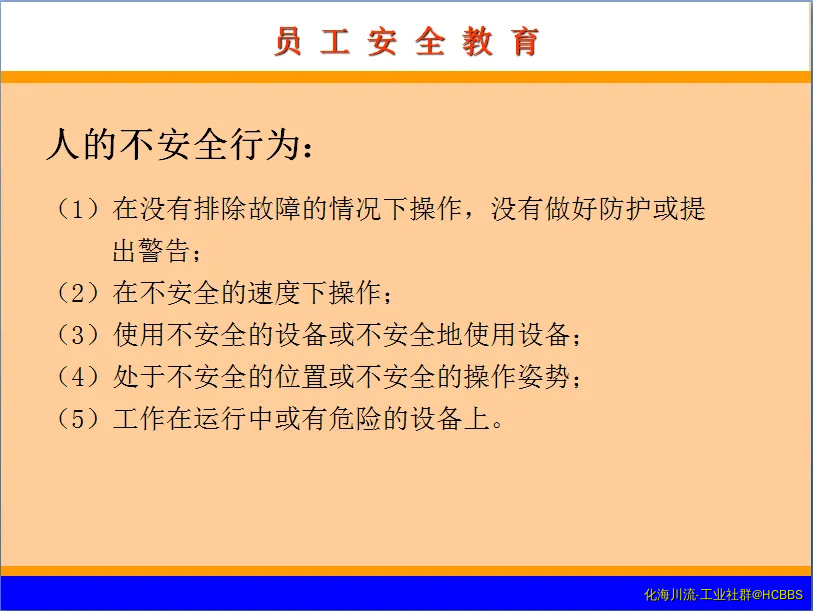 员 工 安 全 教 育

人的不安全行为：

（1）在没有排除故障的情况下操作，没有做好防护或提出警告；
（2）在不安全的速度下操作；
（3）使用不安全的设备或不安全地使用设备；
（4）处于不安全的位置或不安全的操作姿势；
（5）工作在运行中或有危险的设备上。

化海川流-工业社群@HCBBS